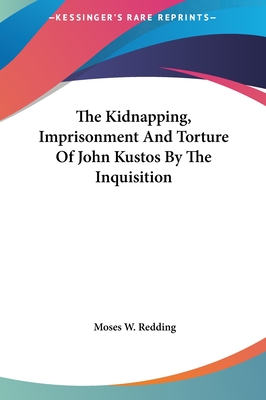 —KESSINGER'S RARE REPRINTS—

The Kidnapping, Imprisonment And Torture Of John Kustos By The Inquisition

Moses W. Redding